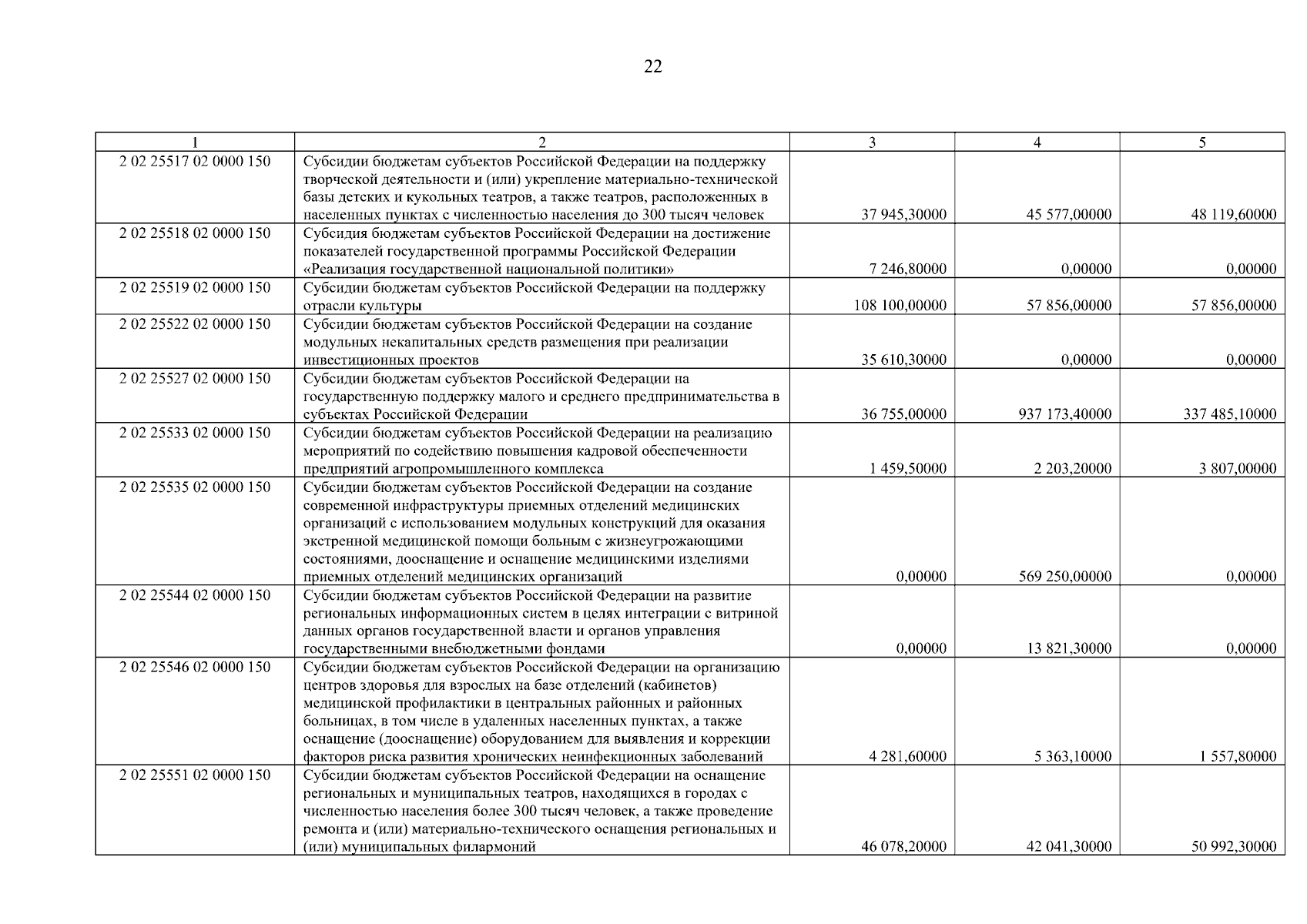 22

| 1 | 2 | 3 | 4 | 5 |
|---|---|---|---|---|
| 2 02 25517 02 0000 150 | Субсидии бюджетам субъектов Российской Федерации на поддержку творческой деятельности и (или) укрепление материально-технической базы детских и кукольных театров, а также театров, расположенных в населенных пунктах с численностью населения до 300 тысяч человек | 37 945,30000 | 45 577,00000 | 48 119,60000 |
| 2 02 25518 02 0000 150 | Субсидия бюджетам субъектов Российской Федерации на достижение показателей государственной программы Российской Федерации «Реализация государственной национальной политики» | 7 246,80000 | 0,00000 | 0,00000 |
| 2 02 25519 02 0000 150 | Субсидии бюджетам субъектов Российской Федерации на поддержку отрасли культуры | 108 100,00000 | 57 856,00000 | 57 856,00000 |
| 2 02 25522 02 0000 150 | Субсидии бюджетам субъектов Российской Федерации на создание модульных некапитальных средств размещения при реализации инвестиционных проектов | 35 610,30000 | 0,00000 | 0,00000 |
| 2 02 25527 02 0000 150 | Субсидии бюджетам субъектов Российской Федерации на государственную поддержку малого и среднего предпринимательства в субъектах Российской Федерации | 36 755,00000 | 937 173,40000 | 337 485,10000 |
| 2 02 25533 02 0000 150 | Субсидии бюджетам субъектов Российской Федерации на реализацию мероприятий по содействию повышения кадровой обеспеченности предприятий агропромышленного комплекса | 1 459,50000 | 2 203,20000 | 3 807,00000 |
| 2 02 25535 02 0000 150 | Субсидии бюджетам субъектов Российской Федерации на создание современной инфраструктуры приемных отделений медицинских организаций с использованием модульных конструкций для оказания экстренной медицинской помощи больным с жизнеугрожающими состояниями, дооснащение и оснащение медицинскими изделиями приемных отделений медицинских организаций | 0,00000 | 569 250,00000 | 0,00000 |
| 2 02 25544 02 0000 150 | Субсидии бюджетам субъектов Российской Федерации на развитие региональных информационных систем в целях интеграции с витриной данных органов государственной власти и органов управления государственными внебюджетными фондами | 0,00000 | 13 821,30000 | 0,00000 |
| 2 02 25546 02 0000 150 | Субсидии бюджетам субъектов Российской Федерации на организацию центров здоровья для взрослых на базе отделений (кабинетов) медицинской профилактики в центральных районных и районных больницах, в том числе в удаленных населенных пунктах, а также оснащение (дооснащение) оборудованием для выявления и коррекции факторов риска развития хронических неинфекционных заболеваний | 4 281,60000 | 5 363,10000 | 1 557,80000 |
| 2 02 25551 02 0000 150 | Субсидии бюджетам субъектов Российской Федерации на оснащение региональных и муниципальных театров, находящихся в городах с численностью населения более 300 тысяч человек, а также проведение ремонта и (или) материально-технического оснащения региональных и (или) муниципальных филармоний | 46 078,20000 | 42 041,30000 | 50 992,30000 |